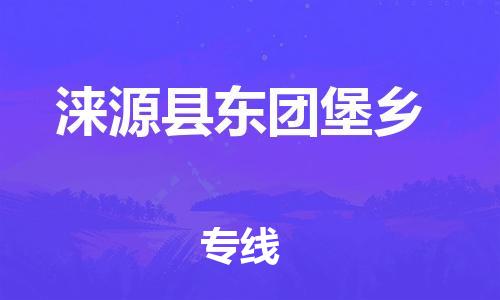 涞源县东团堡乡

专线